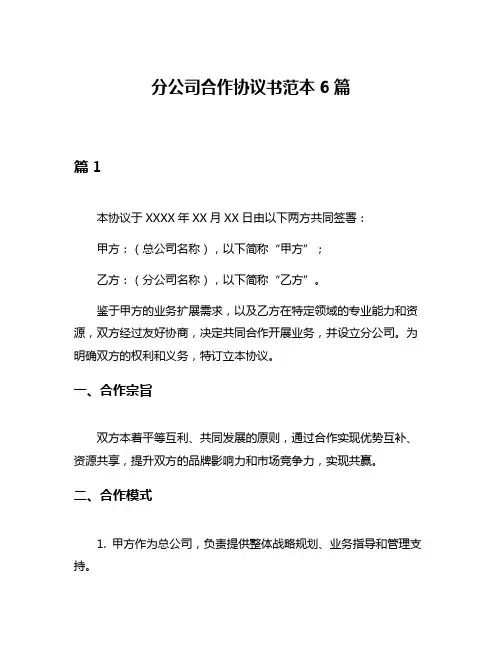 分公司合作协议书范本 6 篇

篇 1

本协议于 XXXX 年 XX 月 XX 日由以下两方共同签署：

甲方：（总公司名称），以下简称“甲方”；

乙方：（分公司名称），以下简称“乙方”。

鉴于甲方的业务扩展需求，以及乙方在特定领域的专业能力和资源，双方经过友好协商，决定共同合作开展业务，并设立分公司。为明确双方的权利和义务，特订立本协议。

一、合作宗旨

双方本着平等互利、共同发展的原则，通过合作实现优势互补、资源共享，提升双方的品牌影响力和市场竞争力，实现共赢。

二、合作模式

1. 甲方作为总公司，负责提供整体战略规划、业务指导和管理支持。